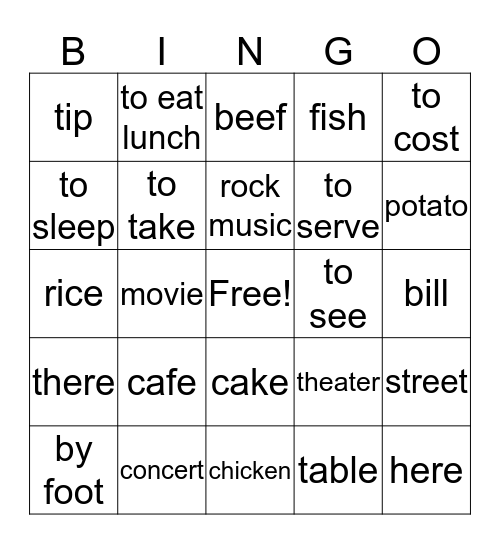 | B | I | N | G | O |
|---|---|---|---|---|
| tip | to eat lunch | beef | fish | to cost |
| to sleep | to take | rock music | to serve | potato |
| rice | movie | Free! | to see | bill |
| there | cafe | cake | theater | street |
| by foot | concert | chicken | table | here |